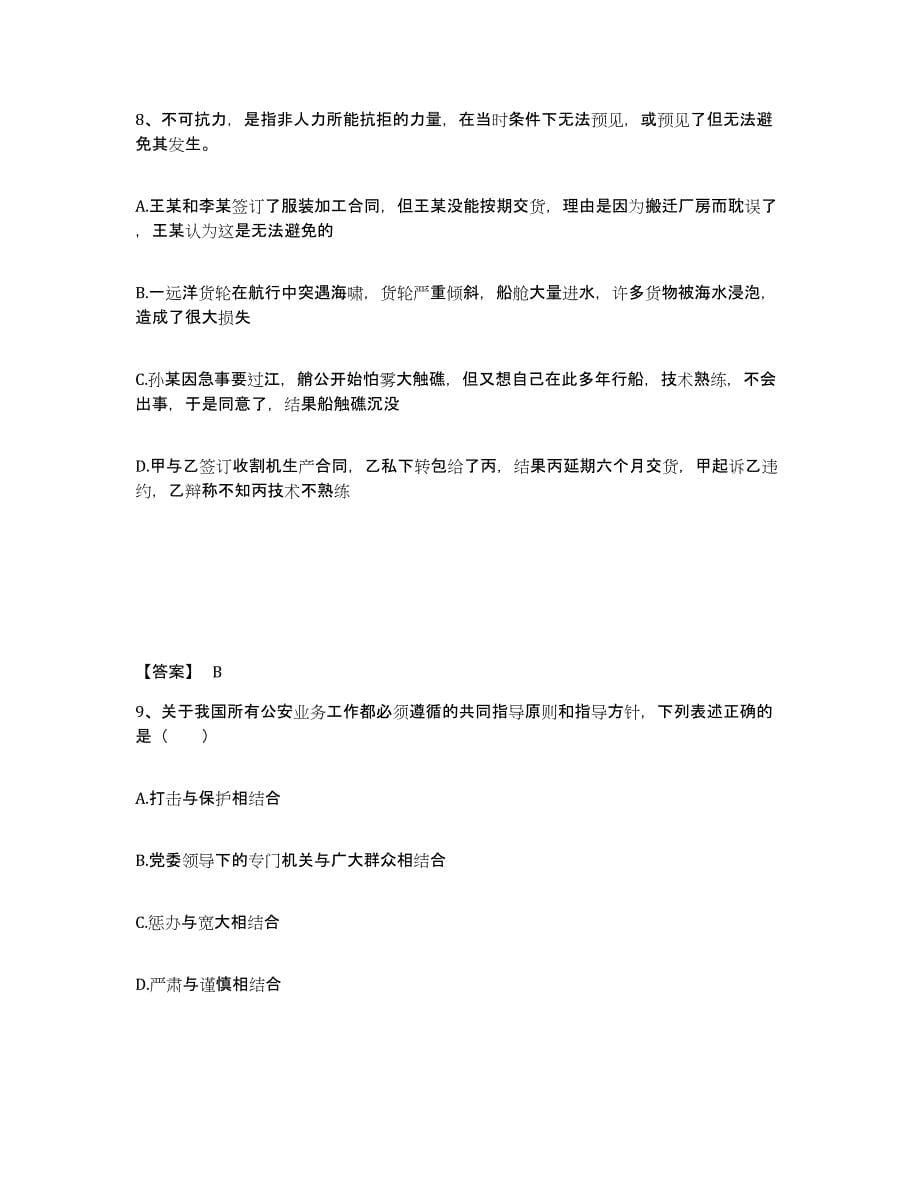 8、不可抗力，是指非人力所能抗拒的力量，在当时条件下无法预见，或预见了但无法避免其发生。

A.王某和李某签订了服装加工合同，但王某没能按期交货，理由是因为搬迁厂房而耽误了，王某认为这是无法避免的

B.一远洋货轮在航行中突遇海啸，货轮严重倾斜，船舱大量进水，许多货物被海水浸泡，造成了很大损失

C.孙某因急事要过江，艄公开始怕雾大触礁，但又想自己在此多年行船，技术熟练，不会出事，于是同意了，结果船触礁沉没

D.甲与乙签订收割机生产合同，乙私下转包给了丙，结果丙延期六个月交货，甲起诉乙违约，乙辩称不知丙技术不熟练

【答案】 B

9、关于我国所有公安业务工作都必须遵循的共同指导原则和指导方针，下列表述正确的是（　　）

A.打击与保护相结合

B.党委领导下的专门机关与广大群众相结合

C.惩办与宽大相结合

D.严肃与谨慎相结合